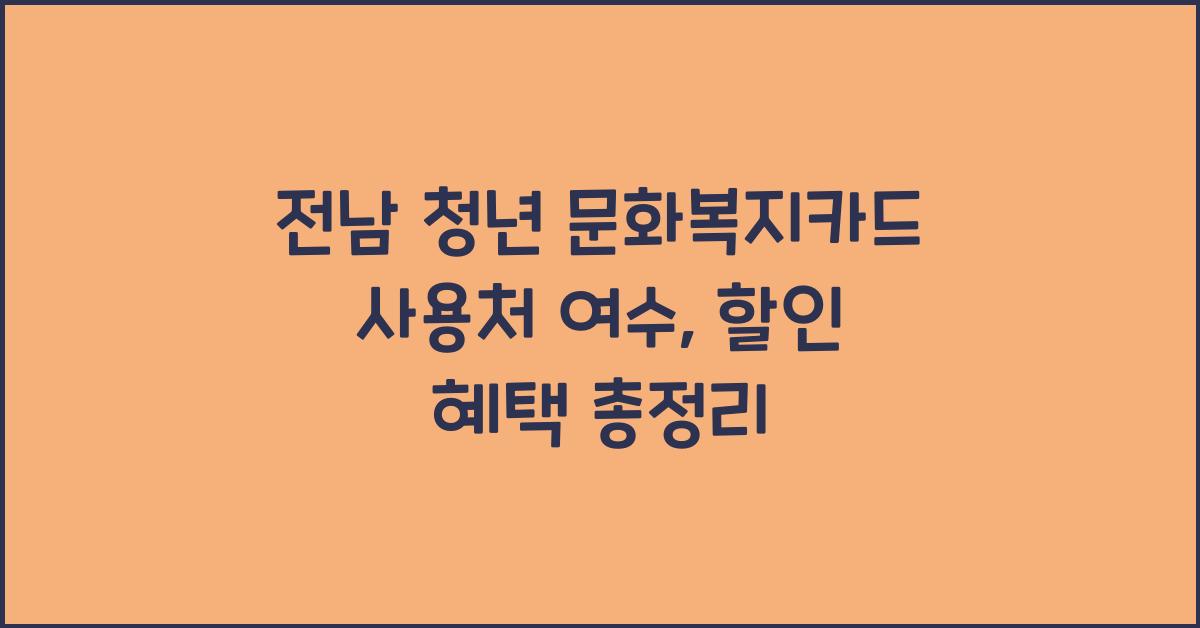 전남 청년 문화복지카드 사용처 여수, 할인 혜택 총정리